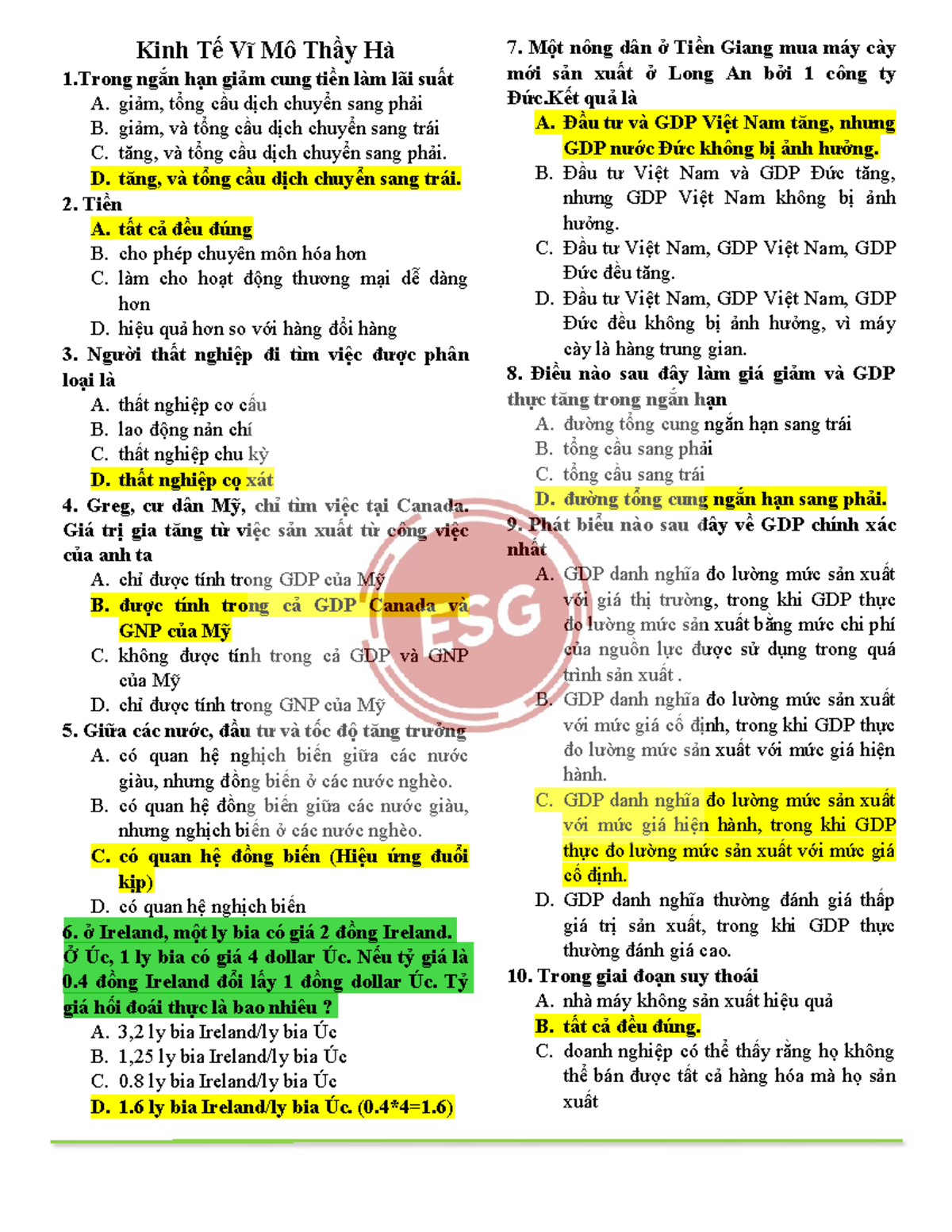 Kinh Tế Vĩ Mô Thầy Hà

1.Trong ngắn hạn giảm cung tiền làm lãi suất
A. giảm, tổng cầu dịch chuyển sang phải
B. giảm, và tổng cầu dịch chuyển sang trái
C. tăng, và tổng cầu dịch chuyển sang phải.
D. tăng, và tổng cầu dịch chuyển sang trái.

2. Tiền
A. tất cả đều đúng
B. cho phép chuyên môn hóa hơn
C. làm cho hoạt động thương mại dễ dàng hơn
D. hiệu quả hơn so với hàng đổi hàng

3. Người thất nghiệp đi tìm việc được phân loại là
A. thất nghiệp cơ cấu
B. lao động nản chí
C. thất nghiệp chu kỳ
D. thất nghiệp cọ xát

4. Greg, cư dân Mỹ, chỉ tìm việc tại Canada. Giá trị gia tăng từ việc sản xuất từ công việc của anh ta
A. chỉ được tính trong GDP của Mỹ
B. được tính trong cả GDP Canada và GNP của Mỹ
C. không được tính trong cả GDP và GNP của Mỹ
D. chỉ được tính trong GNP của Mỹ

5. Giữa các nước, đầu tư và tốc độ tăng trưởng
A. có quan hệ nghịch biến giữa các nước giàu, nhưng đồng biến ở các nước nghèo.
B. có quan hệ đồng biến giữa các nước giàu, nhưng nghịch biến ở các nước nghèo.
C. có quan hệ đồng biến (Hiệu ứng đuổi kịp)
D. có quan hệ nghịch biến

6. ở Ireland, một ly bia có giá 2 đồng Ireland. Ở Úc, 1 ly bia có giá 4 dollar Úc. Nếu tỷ giá là 0.4 đồng Ireland đổi lấy 1 đồng dollar Úc. Tỷ giá hối đoái thực là bao nhiêu ?
A. 3,2 ly bia Ireland/ly bia Úc
B. 1,25 ly bia Ireland/ly bia Úc
C. 0.8 ly bia Ireland/ly bia Úc
D. 1.6 ly bia Ireland/ly bia Úc. (0.4*4=1.6)

7. Một nông dân ở Tiền Giang mua máy cày mới sản xuất ở Long An bởi 1 công ty Đức.Kết quả là
A. Đầu tư và GDP Việt Nam tăng, nhưng GDP nước Đức không bị ảnh hưởng.
B. Đầu tư Việt Nam và GDP Đức tăng, nhưng GDP Việt Nam không bị ảnh hưởng.
C. Đầu tư Việt Nam, GDP Việt Nam, GDP Đức đều tăng.
D. Đầu tư Việt Nam, GDP Việt Nam, GDP Đức đều không bị ảnh hưởng, vì máy cày là hàng trung gian.

8. Điều nào sau đây làm giá giảm và GDP thực tăng trong ngắn hạn
A. đường tổng cung ngắn hạn sang trái
B. tổng cầu sang phải
C. tổng cầu sang trái
D. đường tổng cung ngắn hạn sang phải.

9. Phát biểu nào sau đây về GDP chính xác nhất
A. GDP danh nghĩa đo lường mức sản xuất với giá thị trường, trong khi GDP thực đo lường mức sản xuất bằng mức chi phí của nguồn lực được sử dụng trong quá trình sản xuất .
B. GDP danh nghĩa đo lường mức sản xuất với mức giá cố định, trong khi GDP thực đo lường mức sản xuất với mức giá hiện hành.
C. GDP danh nghĩa đo lường mức sản xuất với mức giá hiện hành, trong khi GDP thực đo lường mức sản xuất với mức giá cố định.
D. GDP danh nghĩa thường đánh giá thấp giá trị sản xuất, trong khi GDP thực thường đánh giá cao.

10. Trong giai đoạn suy thoái
A. nhà máy không sản xuất hiệu quả
B. tất cả đều đúng.
C. doanh nghiệp có thể thấy rằng họ không thể bán được tất cả hàng hóa mà họ sản xuất

ESG